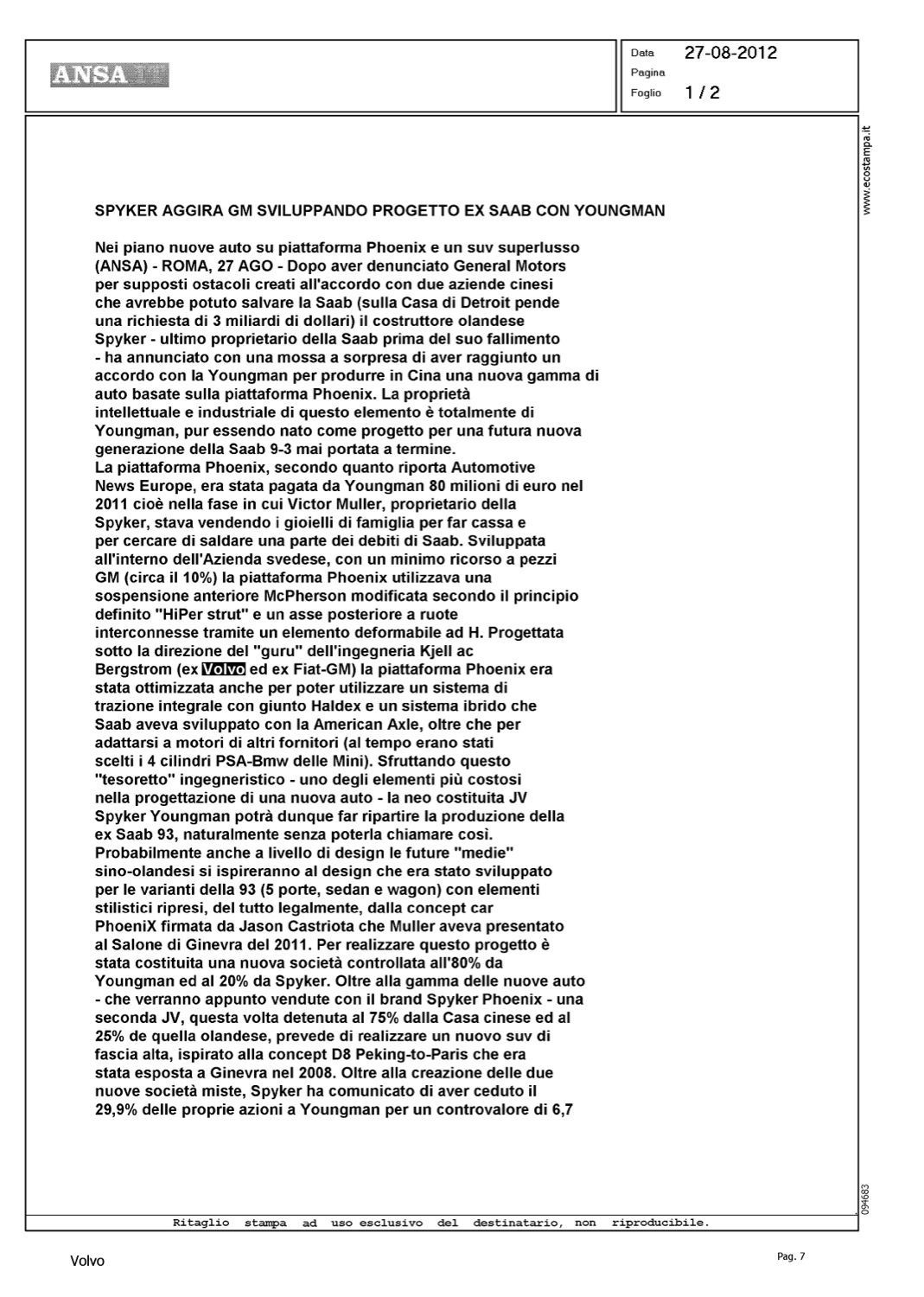 ANSA

Data 27-08-2012
Pagina
Foglio 1 / 2

www.ecostampa.it

SPYKER AGGIRA GM SVILUPPANDO PROGETTO EX SAAB CON YOUNGMAN

Nei piano nuove auto su piattaforma Phoenix e un suv superlusso (ANSA) - ROMA, 27 AGO - Dopo aver denunciato General Motors per supposti ostacoli creati all'accordo con due aziende cinesi che avrebbe potuto salvare la Saab (sulla Casa di Detroit pende una richiesta di 3 miliardi di dollari) il costruttore olandese Spyker - ultimo proprietario della Saab prima del suo fallimento - ha annunciato con una mossa a sorpresa di aver raggiunto un accordo con la Youngman per produrre in Cina una nuova gamma di auto basate sulla piattaforma Phoenix. La proprietà intellettuale e industriale di questo elemento è totalmente di Youngman, pur essendo nato come progetto per una futura nuova generazione della Saab 9-3 mai portata a termine.
La piattaforma Phoenix, secondo quanto riporta Automotive News Europe, era stata pagata da Youngman 80 milioni di euro nel 2011 cioè nella fase in cui Victor Muller, proprietario della Spyker, stava vendendo i gioielli di famiglia per far cassa e per cercare di saldare una parte dei debiti di Saab. Sviluppata all'interno dell'Azienda svedese, con un minimo ricorso a pezzi GM (circa il 10%) la piattaforma Phoenix utilizzava una sospensione anteriore McPherson modificata secondo il principio definito "HiPer strut" e un asse posteriore a ruote interconnesse tramite un elemento deformabile ad H. Progettata sotto la direzione del "guru" dell'ingegneria Kjell ac Bergstrom (ex Volvo ed ex Fiat-GM) la piattaforma Phoenix era stata ottimizzata anche per poter utilizzare un sistema di trazione integrale con giunto Haldex e un sistema ibrido che Saab aveva sviluppato con la American Axle, oltre che per adattarsi a motori di altri fornitori (al tempo erano stati scelti i 4 cilindri PSA-Bmw delle Mini). Sfruttando questo "tesoretto" ingegneristico - uno degli elementi più costosi nella progettazione di una nuova auto - la neo costituita JV Spyker Youngman potrà dunque far ripartire la produzione della ex Saab 93, naturalmente senza poterla chiamare così. Probabilmente anche a livello di design le future "medie" sino-olandesi si ispireranno al design che era stato sviluppato per le varianti della 93 (5 porte, sedan e wagon) con elementi stilistici ripresi, del tutto legalmente, dalla concept car PhoeniX firmata da Jason Castriota che Muller aveva presentato al Salone di Ginevra del 2011. Per realizzare questo progetto è stata costituita una nuova società controllata all'80% da Youngman ed al 20% da Spyker. Oltre alla gamma delle nuove auto - che verranno appunto vendute con il brand Spyker Phoenix - una seconda JV, questa volta detenuta al 75% dalla Casa cinese ed al 25% de quella olandese, prevede di realizzare un nuovo suv di fascia alta, ispirato alla concept D8 Peking-to-Paris che era stata esposta a Ginevra nel 2008. Oltre alla creazione delle due nuove società miste, Spyker ha comunicato di aver ceduto il 29,9% delle proprie azioni a Youngman per un controvalore di 6,7

094683

Ritaglio stampa ad uso esclusivo del destinatario, non riproducibile.

Volvo

Pag. 7